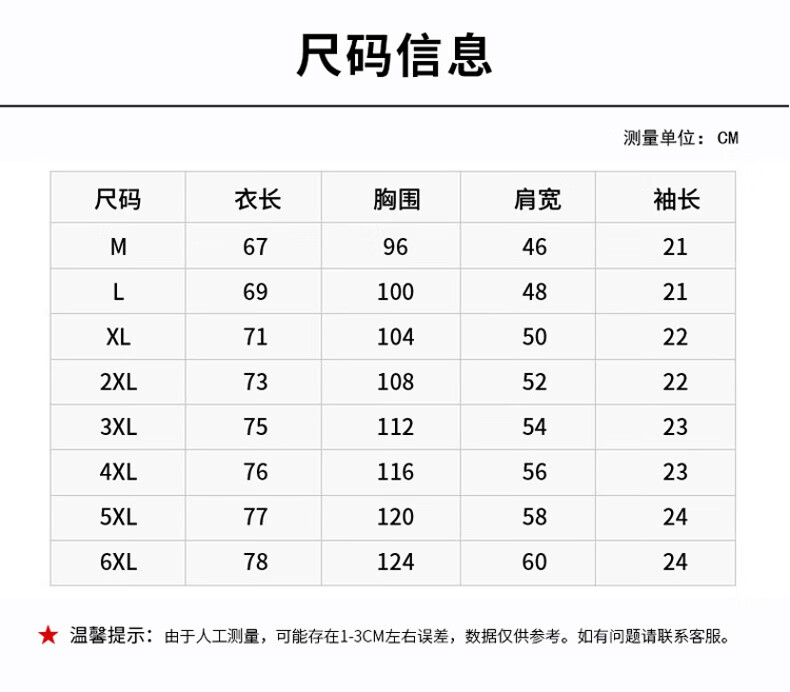 尺码信息

测量单位：CM

| 尺码 | 衣长 | 胸围 | 肩宽 | 袖长 |
|---|---|---|---|---|
| M | 67 | 96 | 46 | 21 |
| L | 69 | 100 | 48 | 21 |
| XL | 71 | 104 | 50 | 22 |
| 2XL | 73 | 108 | 52 | 22 |
| 3XL | 75 | 112 | 54 | 23 |
| 4XL | 76 | 116 | 56 | 23 |
| 5XL | 77 | 120 | 58 | 24 |
| 6XL | 78 | 124 | 60 | 24 |

★ 温馨提示：由于人工测量，可能存在1-3CM左右误差，数据仅供参考。如有问题请联系客服。